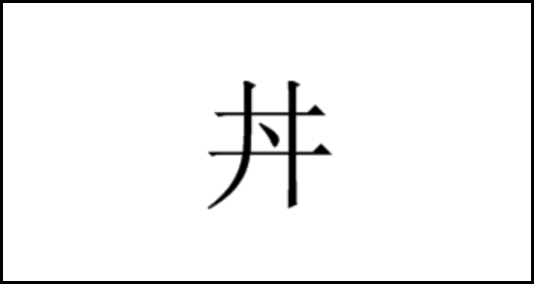 丼